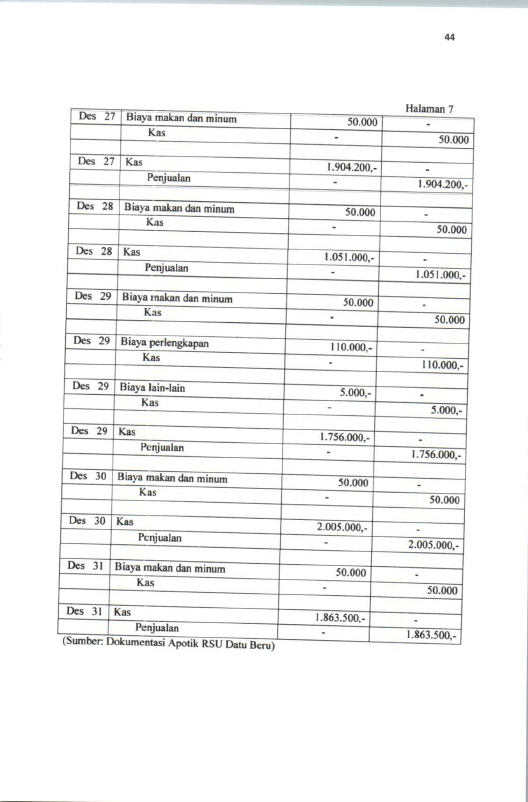 44

Halaman 7

| Des 27 | Biaya makan dan minum | 50.000 | - |
|---|---|---|---|
| | Kas | - | 50.000 |
| | | | |
| Des 27 | Kas | 1.904.200,- | - |
| | Penjualan | - | 1.904.200,- |
| | | | |
| Des 28 | Biaya makan dan minum | 50.000 | - |
| | Kas | - | 50.000 |
| | | | |
| Des 28 | Kas | 1.051.000,- | - |
| | Penjualan | - | 1.051.000,- |
| | | | |
| Des 29 | Biaya makan dan minum | 50.000 | - |
| | Kas | - | 50.000 |
| | | | |
| Des 29 | Biaya perlengkapan | 110.000,- | - |
| | Kas | - | 110.000,- |
| | | | |
| Des 29 | Biaya lain-lain | 5.000,- | - |
| | Kas | - | 5.000,- |
| | | | |
| Des 29 | Kas | 1.756.000,- | - |
| | Penjualan | - | 1.756.000,- |
| | | | |
| Des 30 | Biaya makan dan minum | 50.000 | - |
| | Kas | - | 50.000 |
| | | | |
| Des 30 | Kas | 2.005.000,- | - |
| | Penjualan | - | 2.005.000,- |
| | | | |
| Des 31 | Biaya makan dan minum | 50.000 | - |
| | Kas | - | 50.000 |
| | | | |
| Des 31 | Kas | 1.863.500,- | - |
| | Penjualan | - | 1.863.500,- |

(Sumber: Dokumentasi Apotik RSU Datu Beru)